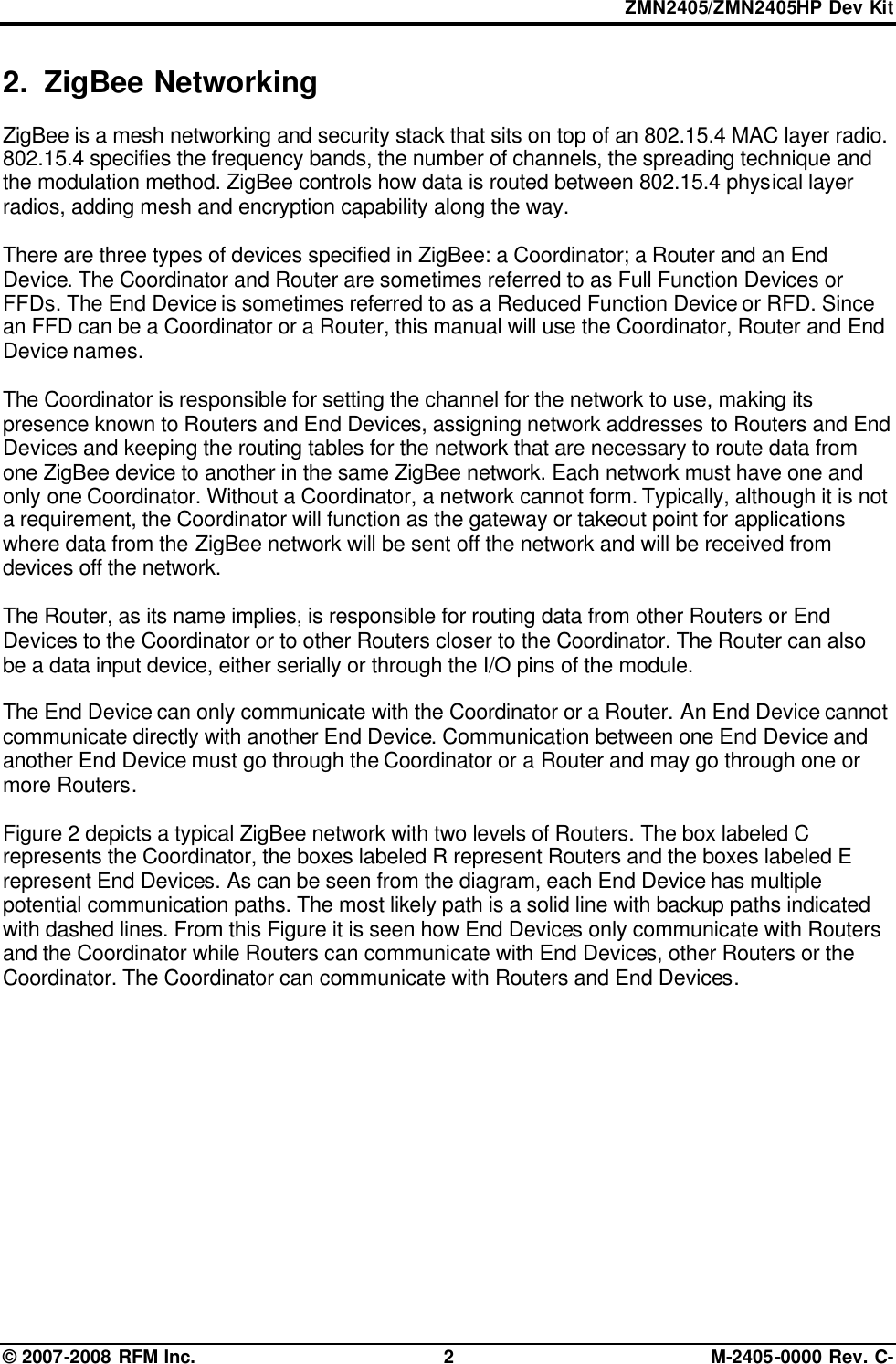 ZMN2405/ZMN2405HP Dev Kit

2. ZigBee Networking

ZigBee is a mesh networking and security stack that sits on top of an 802.15.4 MAC layer radio. 802.15.4 specifies the frequency bands, the number of channels, the spreading technique and the modulation method. ZigBee controls how data is routed between 802.15.4 physical layer radios, adding mesh and encryption capability along the way.

There are three types of devices specified in ZigBee: a Coordinator; a Router and an End Device. The Coordinator and Router are sometimes referred to as Full Function Devices or FFDs. The End Device is sometimes referred to as a Reduced Function Device or RFD. Since an FFD can be a Coordinator or a Router, this manual will use the Coordinator, Router and End Device names.

The Coordinator is responsible for setting the channel for the network to use, making its presence known to Routers and End Devices, assigning network addresses to Routers and End Devices and keeping the routing tables for the network that are necessary to route data from one ZigBee device to another in the same ZigBee network. Each network must have one and only one Coordinator. Without a Coordinator, a network cannot form. Typically, although it is not a requirement, the Coordinator will function as the gateway or takeout point for applications where data from the ZigBee network will be sent off the network and will be received from devices off the network.

The Router, as its name implies, is responsible for routing data from other Routers or End Devices to the Coordinator or to other Routers closer to the Coordinator. The Router can also be a data input device, either serially or through the I/O pins of the module.

The End Device can only communicate with the Coordinator or a Router. An End Device cannot communicate directly with another End Device. Communication between one End Device and another End Device must go through the Coordinator or a Router and may go through one or more Routers.

Figure 2 depicts a typical ZigBee network with two levels of Routers. The box labeled C represents the Coordinator, the boxes labeled R represent Routers and the boxes labeled E represent End Devices. As can be seen from the diagram, each End Device has multiple potential communication paths. The most likely path is a solid line with backup paths indicated with dashed lines. From this Figure it is seen how End Devices only communicate with Routers and the Coordinator while Routers can communicate with End Devices, other Routers or the Coordinator. The Coordinator can communicate with Routers and End Devices.

© 2007-2008 RFM Inc. 2 M-2405-0000 Rev. C-